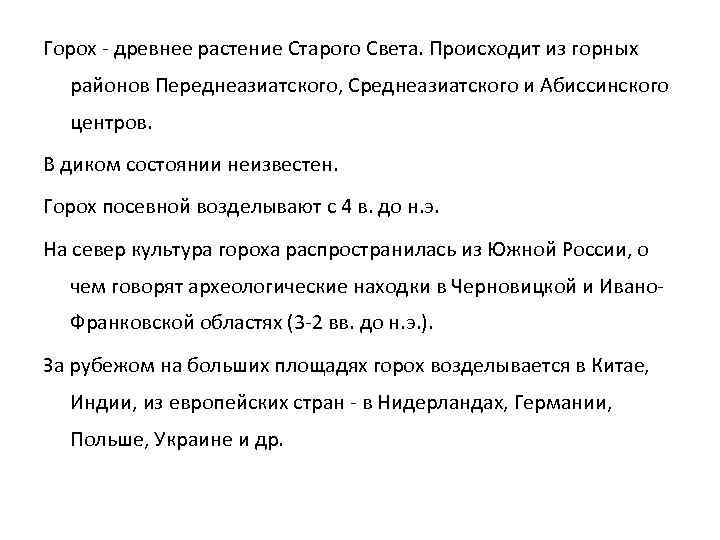 Горох - древнее растение Старого Света. Происходит из горных районов Переднеазиатского, Среднеазиатского и Абиссинского центров.

В диком состоянии неизвестен.

Горох посевной возделывают с 4 в. до н.э.

На север культура гороха распространилась из Южной России, о чем говорят археологические находки в Черновицкой и Ивано-Франковской областях (3-2 вв. до н.э.).

За рубежом на больших площадях горох возделывается в Китае, Индии, из европейских стран - в Нидерландах, Германии, Польше, Украине и др.